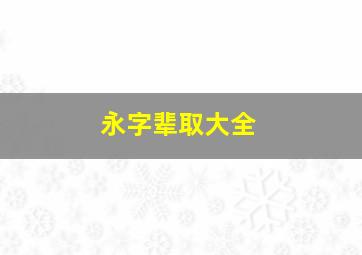 永字辈取大全